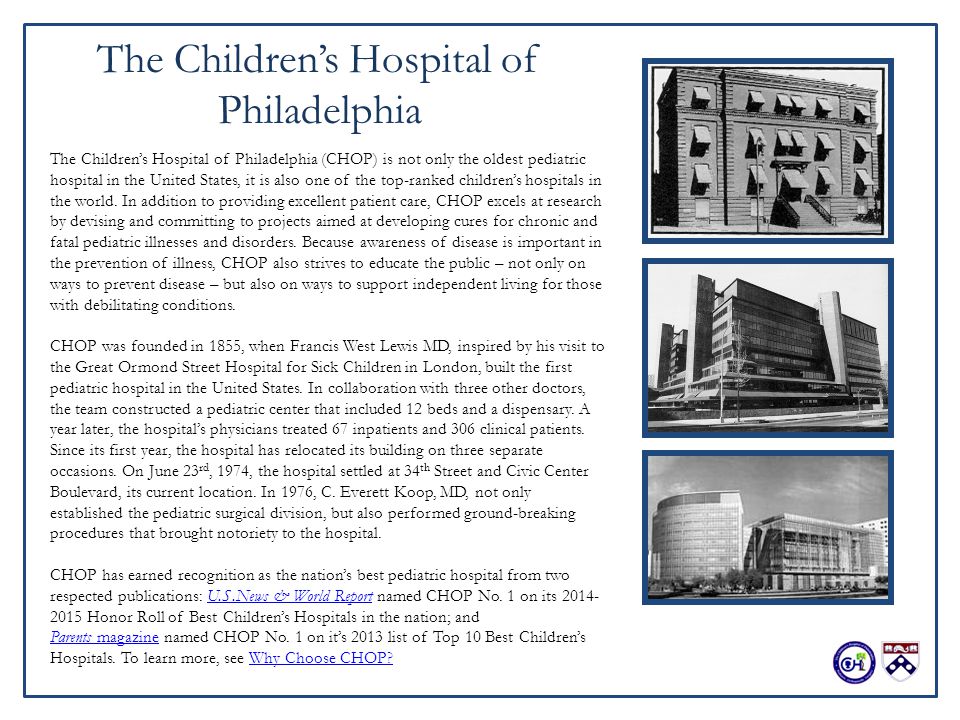 The Children's Hospital of Philadelphia

The Children's Hospital of Philadelphia (CHOP) is not only the oldest pediatric hospital in the United States, it is also one of the top-ranked children's hospitals in the world. In addition to providing excellent patient care, CHOP excels at research by devising and committing to projects aimed at developing cures for chronic and fatal pediatric illnesses and disorders. Because awareness of disease is important in the prevention of illness, CHOP also strives to educate the public – not only on ways to prevent disease – but also on ways to support independent living for those with debilitating conditions.

CHOP was founded in 1855, when Francis West Lewis MD, inspired by his visit to the Great Ormond Street Hospital for Sick Children in London, built the first pediatric hospital in the United States. In collaboration with three other doctors, the team constructed a pediatric center that included 12 beds and a dispensary. A year later, the hospital's physicians treated 67 inpatients and 306 clinical patients. Since its first year, the hospital has relocated its building on three separate occasions. On June 23$^{rd}$, 1974, the hospital settled at 34$^{th}$ Street and Civic Center Boulevard, its current location. In 1976, C. Everett Koop, MD, not only established the pediatric surgical division, but also performed ground-breaking procedures that brought notoriety to the hospital.

CHOP has earned recognition as the nation's best pediatric hospital from two respected publications: U.S.News & World Report named CHOP No. 1 on its 2014-2015 Honor Roll of Best Children's Hospitals in the nation; and Parents magazine named CHOP No. 1 on it's 2013 list of Top 10 Best Children's Hospitals. To learn more, see Why Choose CHOP?